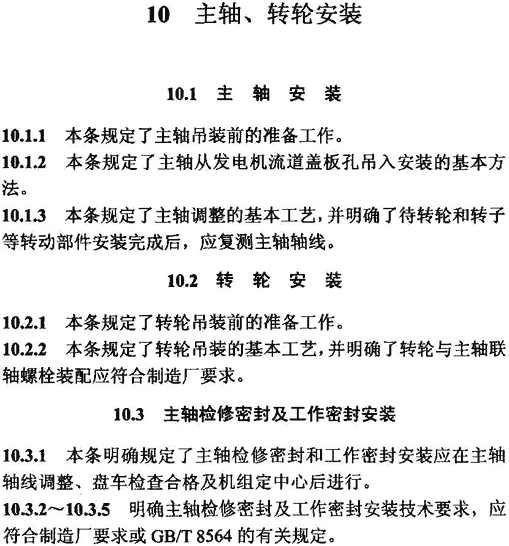 10 主轴、转轮安装

10.1 主 轴 安 装

10.1.1 本条规定了主轴吊装前的准备工作。

10.1.2 本条规定了主轴从发电机流道盖板孔吊入安装的基本方法。

10.1.3 本条规定了主轴调整的基本工艺，并明确了待转轮和转子等转动部件安装完成后，应复测主轴轴线。

10.2 转 轮 安 装

10.2.1 本条规定了转轮吊装前的准备工作。

10.2.2 本条规定了转轮吊装的基本工艺，并明确了转轮与主轴联轴螺栓装配应符合制造厂要求。

10.3 主轴检修密封及工作密封安装

10.3.1 本条明确规定了主轴检修密封和工作密封安装应在主轴轴线调整、盘车检查合格及机组定中心后进行。

10.3.2～10.3.5 明确主轴检修密封及工作密封安装技术要求，应符合制造厂要求或 GB/T 8564 的有关规定。